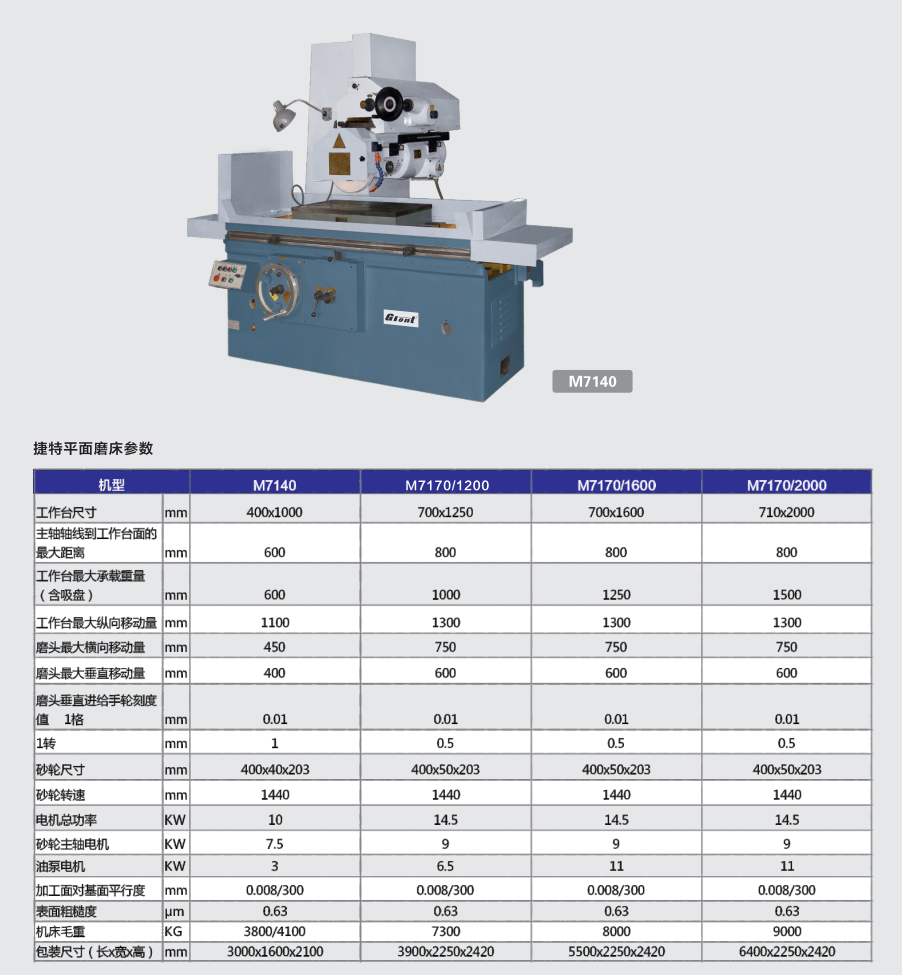 Gtent

M7140

捷特平面磨床参数

| 机型 | | M7140 | M7170/1200 | M7170/1600 | M7170/2000 |
|---|---|---|---|---|---|
| 工作台尺寸 | mm | 400x1000 | 700x1250 | 700x1600 | 710x2000 |
| 主轴轴线到工作台面的最大距离 | mm | 600 | 800 | 800 | 800 |
| 工作台最大承载重量（含吸盘） | mm | 600 | 1000 | 1250 | 1500 |
| 工作台最大纵向移动量 | mm | 1100 | 1300 | 1300 | 1300 |
| 磨头最大横向移动量 | mm | 450 | 750 | 750 | 750 |
| 磨头最大垂直移动量 | mm | 400 | 600 | 600 | 600 |
| 磨头垂直进给手轮刻度值 1格 | mm | 0.01 | 0.01 | 0.01 | 0.01 |
| 1转 | mm | 1 | 0.5 | 0.5 | 0.5 |
| 砂轮尺寸 | mm | 400x40x203 | 400x50x203 | 400x50x203 | 400x50x203 |
| 砂轮转速 | mm | 1440 | 1440 | 1440 | 1440 |
| 电机总功率 | KW | 10 | 14.5 | 14.5 | 14.5 |
| 砂轮主轴电机 | KW | 7.5 | 9 | 9 | 9 |
| 油泵电机 | KW | 3 | 6.5 | 11 | 11 |
| 加工面对基面平行度 | mm | 0.008/300 | 0.008/300 | 0.008/300 | 0.008/300 |
| 表面粗糙度 | μm | 0.63 | 0.63 | 0.63 | 0.63 |
| 机床毛重 | KG | 3800/4100 | 7300 | 8000 | 9000 |
| 包装尺寸（长x宽x高） | mm | 3000x1600x2100 | 3900x2250x2420 | 5500x2250x2420 | 6400x2250x2420 |